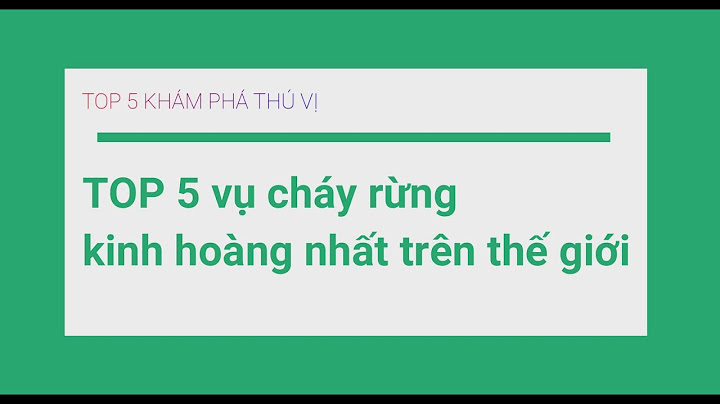 TOP 5 KHÁM PHÁ THÚ VỊ

TOP 5 vụ cháy rừng kinh hoàng nhất trên thế giới